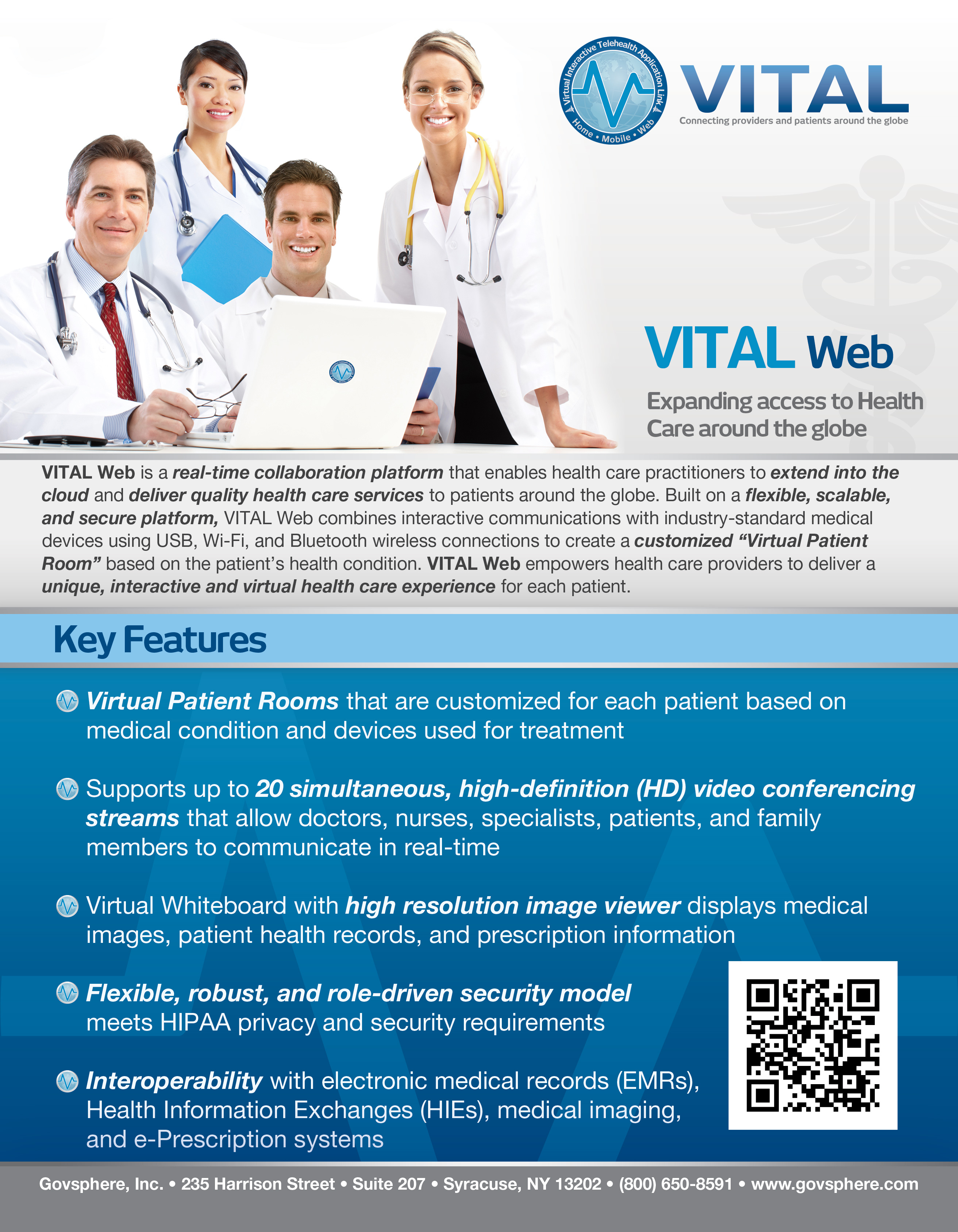 Virtual Interactive Telehealth Application Link
Home • Mobile • Web

VITAL
Connecting providers and patients around the globe

VITAL Web

Expanding access to Health Care around the globe

VITAL Web is a real-time collaboration platform that enables health care practitioners to extend into the cloud and deliver quality health care services to patients around the globe. Built on a flexible, scalable, and secure platform, VITAL Web combines interactive communications with industry-standard medical devices using USB, Wi-Fi, and Bluetooth wireless connections to create a customized "Virtual Patient Room" based on the patient's health condition. VITAL Web empowers health care providers to deliver a unique, interactive and virtual health care experience for each patient.

Key Features

Virtual Patient Rooms that are customized for each patient based on medical condition and devices used for treatment

Supports up to 20 simultaneous, high-definition (HD) video conferencing streams that allow doctors, nurses, specialists, patients, and family members to communicate in real-time

Virtual Whiteboard with high resolution image viewer displays medical images, patient health records, and prescription information

Flexible, robust, and role-driven security model meets HIPAA privacy and security requirements

Interoperability with electronic medical records (EMRs), Health Information Exchanges (HIEs), medical imaging, and e-Prescription systems

Govsphere, Inc. • 235 Harrison Street • Suite 207 • Syracuse, NY 13202 • (800) 650-8591 • www.govsphere.com